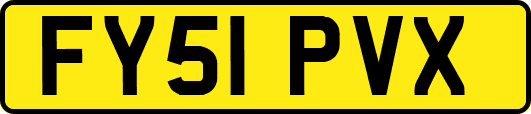 FY51 PVX